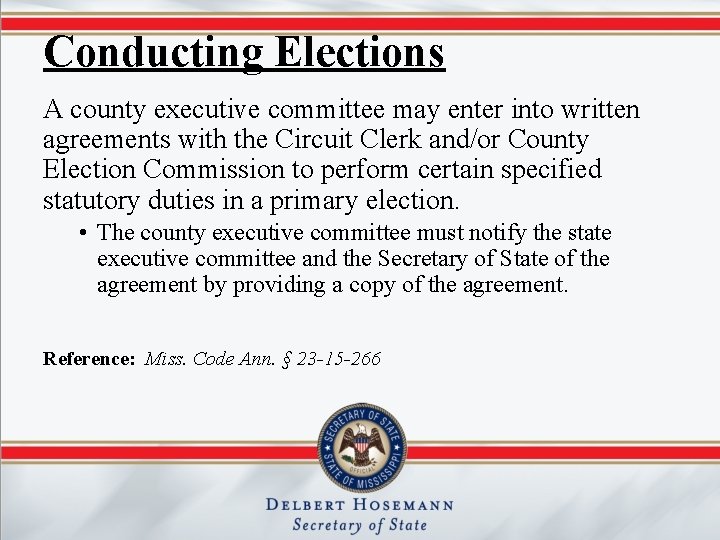 Conducting Elections

A county executive committee may enter into written agreements with the Circuit Clerk and/or County Election Commission to perform certain specified statutory duties in a primary election.

• The county executive committee must notify the state executive committee and the Secretary of State of the agreement by providing a copy of the agreement.

Reference: Miss. Code Ann. § 23-15-266

SECRETARY OF STATE
OFFICIAL
STATE OF MISSISSIPPI

DELBERT HOSEMANN
Secretary of State